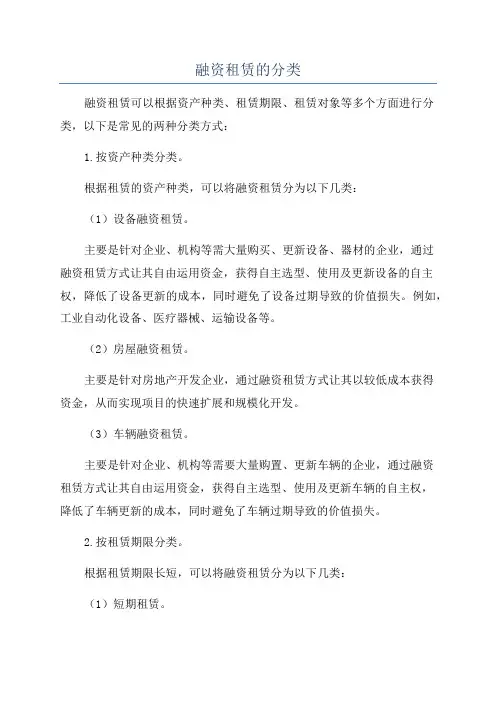 融资租赁的分类

融资租赁可以根据资产种类、租赁期限、租赁对象等多个方面进行分类，以下是常见的两种分类方式：

1.按资产种类分类。

根据租赁的资产种类，可以将融资租赁分为以下几类：

（1）设备融资租赁。

主要是针对企业、机构等需大量购买、更新设备、器材的企业，通过融资租赁方式让其自由运用资金，获得自主选型、使用及更新设备的自主权，降低了设备更新的成本，同时避免了设备过期导致的价值损失。例如，工业自动化设备、医疗器械、运输设备等。

（2）房屋融资租赁。

主要是针对房地产开发企业，通过融资租赁方式让其以较低成本获得资金，从而实现项目的快速扩展和规模化开发。

（3）车辆融资租赁。

主要是针对企业、机构等需要大量购置、更新车辆的企业，通过融资租赁方式让其自由运用资金，获得自主选型、使用及更新车辆的自主权，降低了车辆更新的成本，同时避免了车辆过期导致的价值损失。

2.按租赁期限分类。

根据租赁期限长短，可以将融资租赁分为以下几类：

（1）短期租赁。